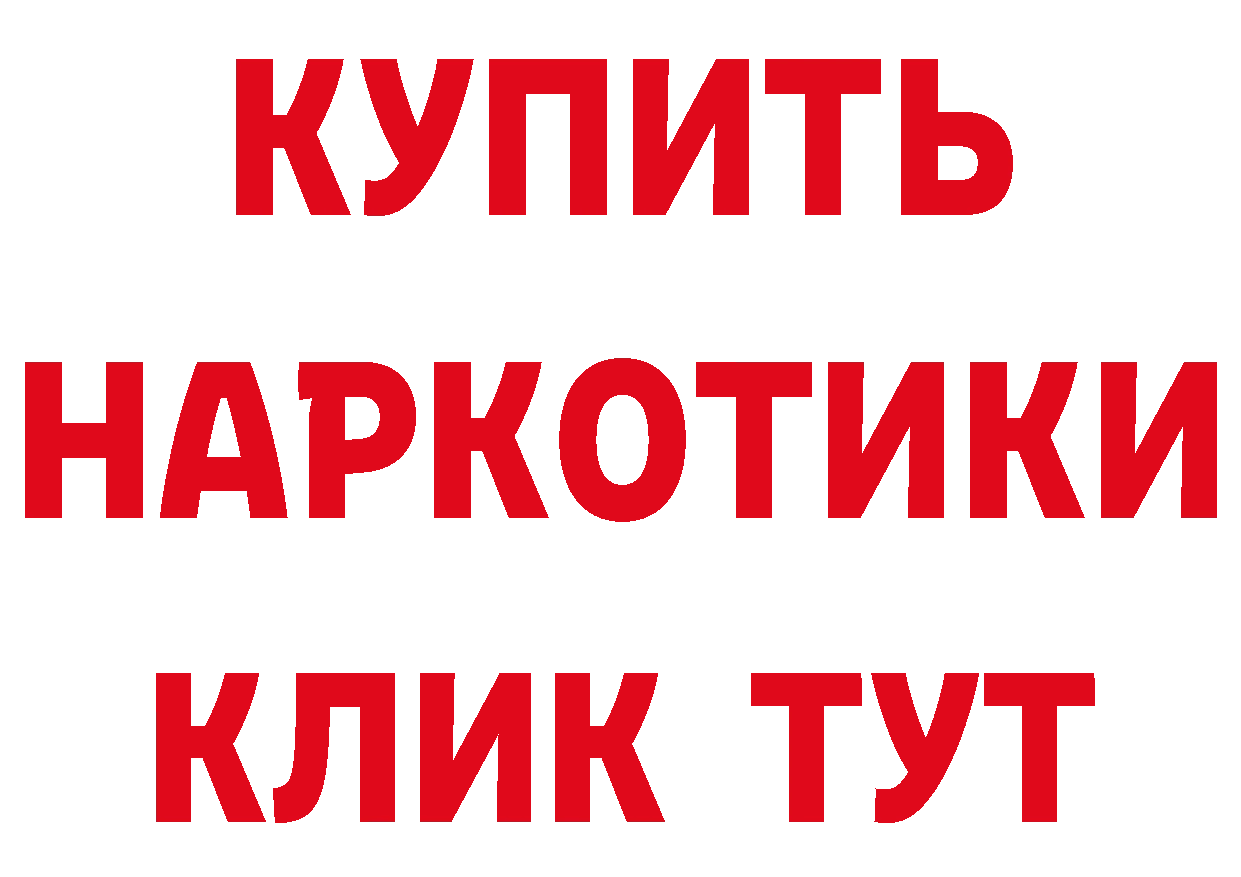 КУПИТЬ НАРКОТИКИ КЛИК ТУТ